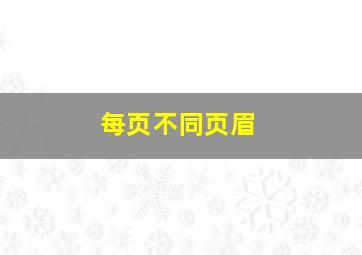 每页不同页眉